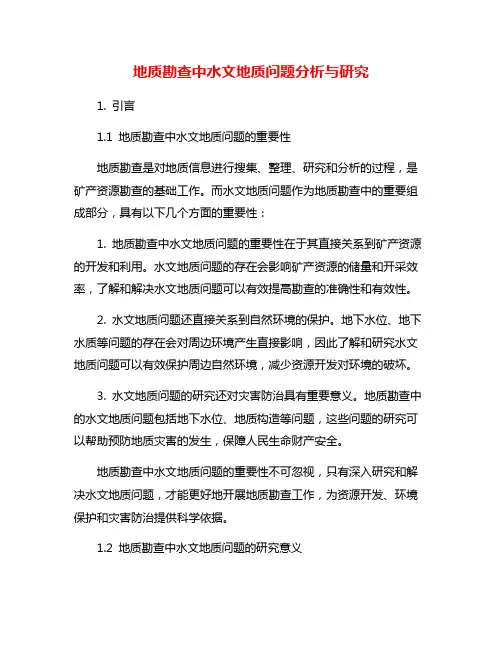 地质勘查中水文地质问题分析与研究

1. 引言

1.1 地质勘查中水文地质问题的重要性

地质勘查是对地质信息进行搜集、整理、研究和分析的过程，是矿产资源勘查的基础工作。而水文地质问题作为地质勘查中的重要组成部分，具有以下几个方面的重要性：

1. 地质勘查中水文地质问题的重要性在于其直接关系到矿产资源的开发和利用。水文地质问题的存在会影响矿产资源的储量和开采效率，了解和解决水文地质问题可以有效提高勘查的准确性和有效性。

2. 水文地质问题还直接关系到自然环境的保护。地下水位、地下水质等问题的存在会对周边环境产生直接影响，因此了解和研究水文地质问题可以有效保护周边自然环境，减少资源开发对环境的破坏。

3. 水文地质问题的研究还对灾害防治具有重要意义。地质勘查中的水文地质问题包括地下水位、地质构造等问题，这些问题的研究可以帮助预防地质灾害的发生，保障人民生命财产安全。

地质勘查中水文地质问题的重要性不可忽视，只有深入研究和解决水文地质问题，才能更好地开展地质勘查工作，为资源开发、环境保护和灾害防治提供科学依据。

1.2 地质勘查中水文地质问题的研究意义